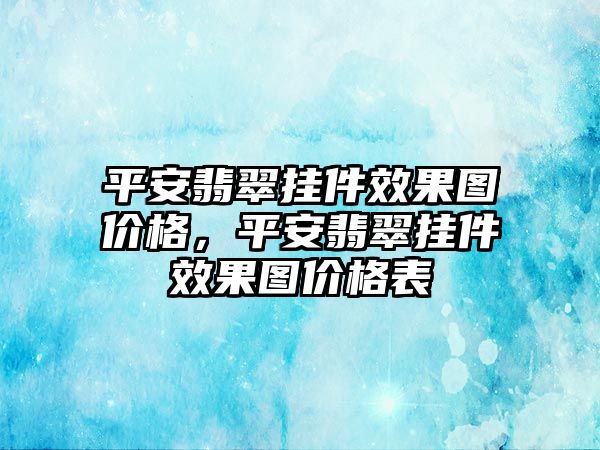 平安翡翠挂件效果图价格，平安翡翠挂件效果图价格表